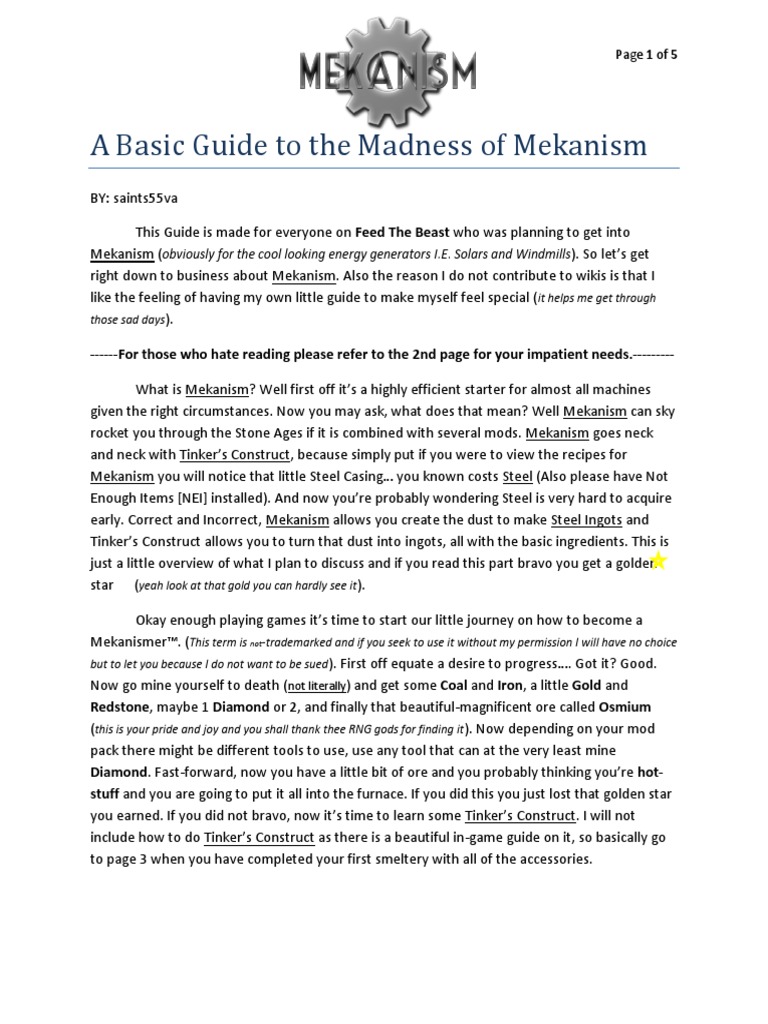 MEKANISM

Page 1 of 5

A Basic Guide to the Madness of Mekanism

BY: saints55va

This Guide is made for everyone on Feed The Beast who was planning to get into Mekanism (obviously for the cool looking energy generators I.E. Solars and Windmills). So let's get right down to business about Mekanism. Also the reason I do not contribute to wikis is that I like the feeling of having my own little guide to make myself feel special (it helps me get through those sad days).

------For those who hate reading please refer to the 2nd page for your impatient needs.---------

What is Mekanism? Well first off it's a highly efficient starter for almost all machines given the right circumstances. Now you may ask, what does that mean? Well Mekanism can sky rocket you through the Stone Ages if it is combined with several mods. Mekanism goes neck and neck with Tinker's Construct, because simply put if you were to view the recipes for Mekanism you will notice that little Steel Casing... you known costs Steel (Also please have Not Enough Items [NEI] installed). And now you're probably wondering Steel is very hard to acquire early. Correct and Incorrect, Mekanism allows you create the dust to make Steel Ingots and Tinker's Construct allows you to turn that dust into ingots, all with the basic ingredients. This is just a little overview of what I plan to discuss and if you read this part bravo you get a golden star (yeah look at that gold you can hardly see it).

Okay enough playing games it's time to start our little journey on how to become a Mekanismer™. (This term is not-trademarked and if you seek to use it without my permission I will have no choice but to let you because I do not want to be sued). First off equate a desire to progress.... Got it? Good. Now go mine yourself to death (not literally) and get some Coal and Iron, a little Gold and Redstone, maybe 1 Diamond or 2, and finally that beautiful-magnificent ore called Osmium (this is your pride and joy and you shall thank thee RNG gods for finding it). Now depending on your mod pack there might be different tools to use, use any tool that can at the very least mine Diamond. Fast-forward, now you have a little bit of ore and you probably thinking you're hot-stuff and you are going to put it all into the furnace. If you did this you just lost that golden star you earned. If you did not bravo, now it's time to learn some Tinker's Construct. I will not include how to do Tinker's Construct as there is a beautiful in-game guide on it, so basically go to page 3 when you have completed your first smeltery with all of the accessories.